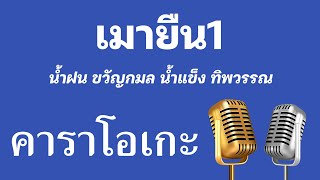 เมายืน1

น้ำฝน ขวัญกมล น้ำแข็ง ทิพวรรณ

คาราโอเกะ